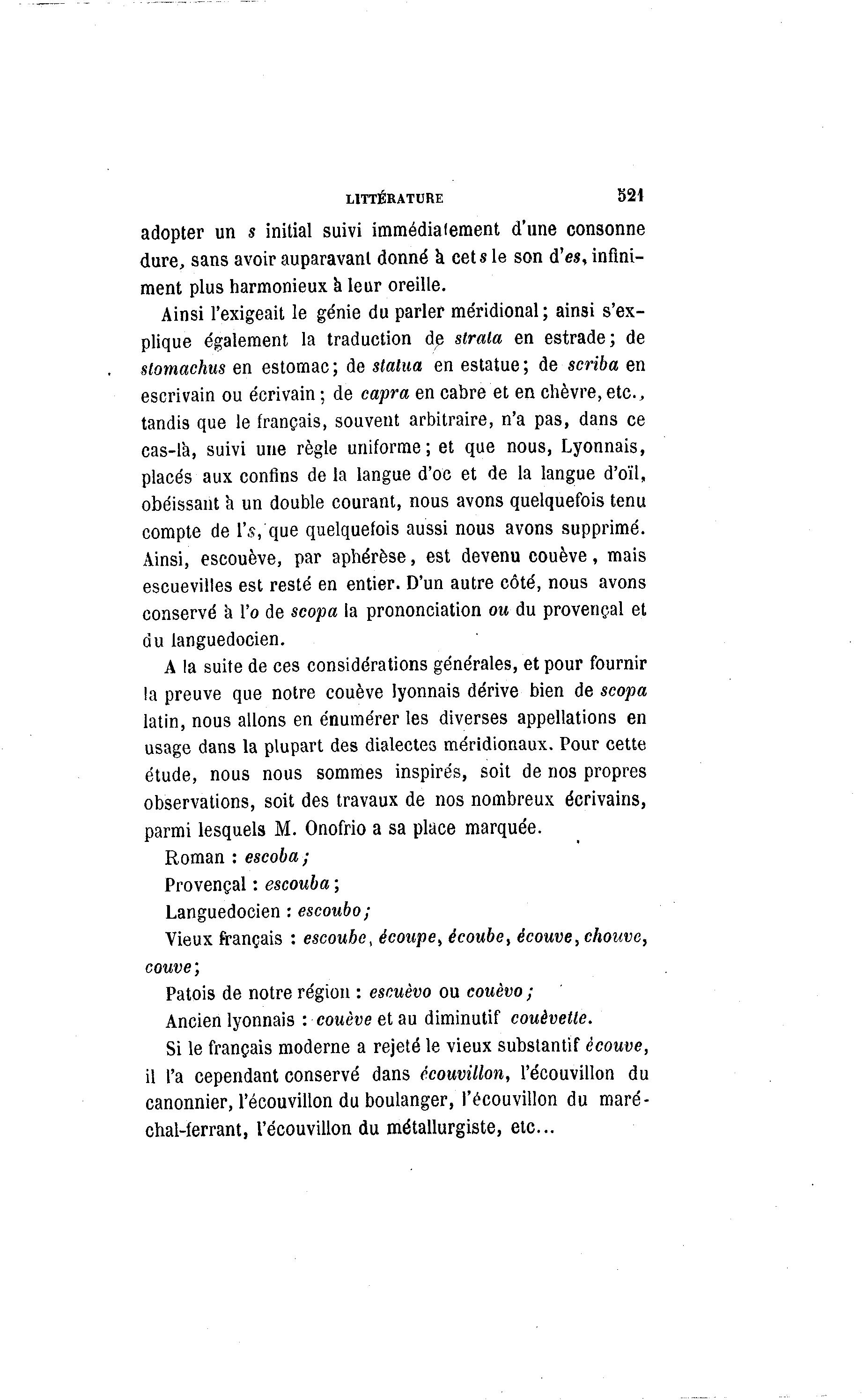 LITTÉRATURE 521

adopter un s initial suivi immédiatement d'une consonne dure, sans avoir auparavant donné à cet s le son d'es, infiniment plus harmonieux à leur oreille.

Ainsi l'exigeait le génie du parler méridional; ainsi s'explique également la traduction de strata en estrade; de stomachus en estomac; de statua en estatue; de scriba en escrivain ou écrivain; de capra en cabre et en chèvre, etc., tandis que le français, souvent arbitraire, n'a pas, dans ce cas-là, suivi une règle uniforme; et que nous, Lyonnais, placés aux confins de la langue d'oc et de la langue d'oïl, obéissant à un double courant, nous avons quelquefois tenu compte de l's, que quelquefois aussi nous avons supprimé. Ainsi, escouève, par aphérèse, est devenu couève, mais escuevilles est resté en entier. D'un autre côté, nous avons conservé à l'o de scopa la prononciation ou du provençal et du languedocien.

A la suite de ces considérations générales, et pour fournir la preuve que notre couève lyonnais dérive bien de scopa latin, nous allons en énumérer les diverses appellations en usage dans la plupart des dialectes méridionaux. Pour cette étude, nous nous sommes inspirés, soit de nos propres observations, soit des travaux de nos nombreux écrivains, parmi lesquels M. Onofrio a sa place marquée.

Roman : escoba;

Provençal : escouba;

Languedocien : escoubo;

Vieux français : escoube, écoupe, écoube, écouve, chouve, couve;

Patois de notre région : escuèvo ou couèvo;

Ancien lyonnais : couève et au diminutif couèvette.

Si le français moderne a rejeté le vieux substantif écouve, il l'a cependant conservé dans écouvillon, l'écouvillon du canonnier, l'écouvillon du boulanger, l'écouvillon du maréchal-ferrant, l'écouvillon du métallurgiste, etc...